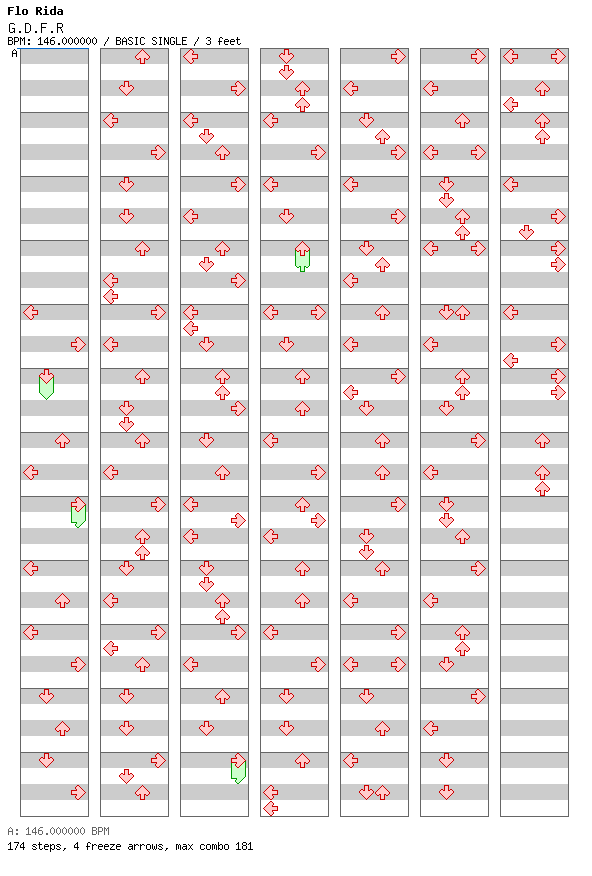 Flo Rida
G.D.F.R
BPM: 146.000000 / BASIC SINGLE / 3 feet
A

A: 146.000000 BPM
174 steps, 4 freeze arrows, max combo 181